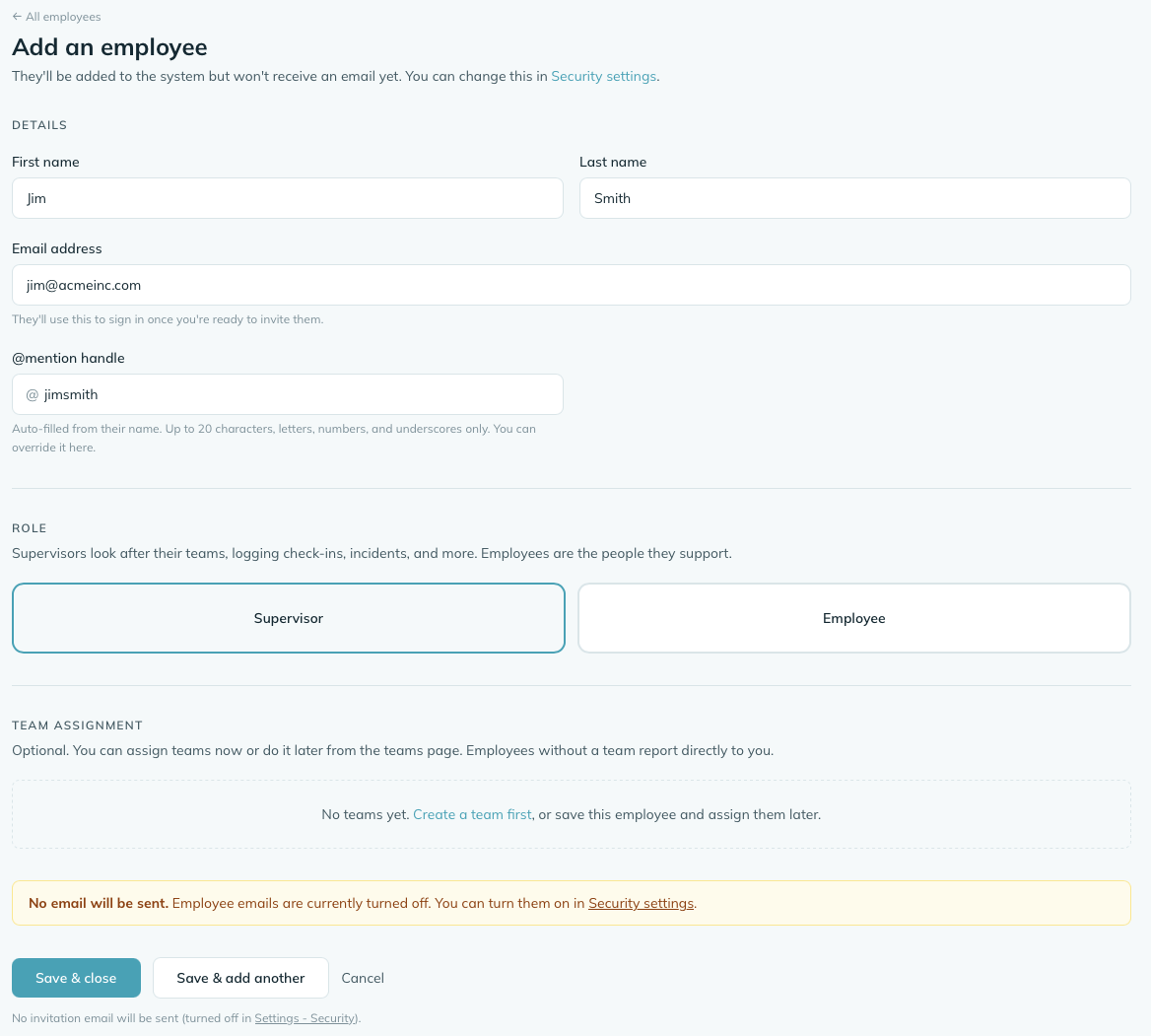 ← All employees

Add an employee

They'll be added to the system but won't receive an email yet. You can change this in Security settings.

DETAILS

First name

Jim

Last name

Smith

Email address

jim@acmeinc.com

They'll use this to sign in once you're ready to invite them.

@mention handle

@ jimsmith

Auto-filled from their name. Up to 20 characters, letters, numbers, and underscores only. You can override it here.

ROLE

Supervisors look after their teams, logging check-ins, incidents, and more. Employees are the people they support.

Supervisor

Employee

TEAM ASSIGNMENT

Optional. You can assign teams now or do it later from the teams page. Employees without a team report directly to you.

No teams yet. Create a team first, or save this employee and assign them later.

No email will be sent. Employee emails are currently turned off. You can turn them on in Security settings.

Save & close

Save & add another

Cancel

No invitation email will be sent (turned off in Settings - Security).